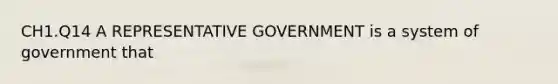 CH1.Q14 A REPRESENTATIVE GOVERNMENT is a system of government that